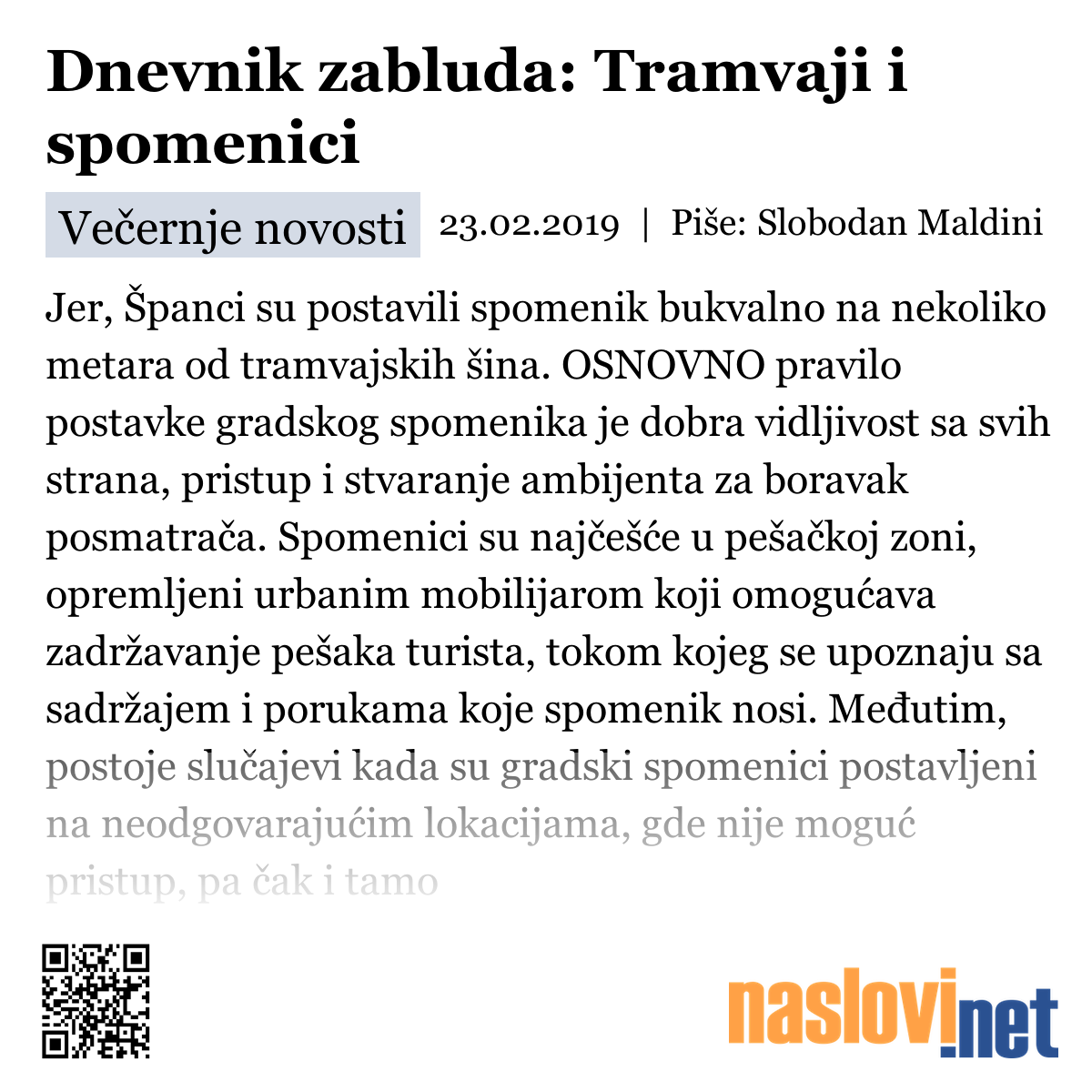 Dnevnik zabluda: Tramvaji i spomenici

Večernje novosti 23.02.2019 | Piše: Slobodan Maldini

Jer, Španci su postavili spomenik bukvalno na nekoliko metara od tramvajskih šina. OSNOVNO pravilo postavke gradskog spomenika je dobra vidljivost sa svih strana, pristup i stvaranje ambijenta za boravak posmatrača. Spomenici su najčešće u pešačkoj zoni, opremljeni urbanim mobilijarom koji omogućava zadržavanje pešaka turista, tokom kojeg se upoznaju sa sadržajem i porukama koje spomenik nosi. Međutim, postoje slučajevi kada su gradski spomenici postavljeni na neodgovarajućim lokacijama, gde nije moguć pristup, pa čak i tamo

naslovi.net